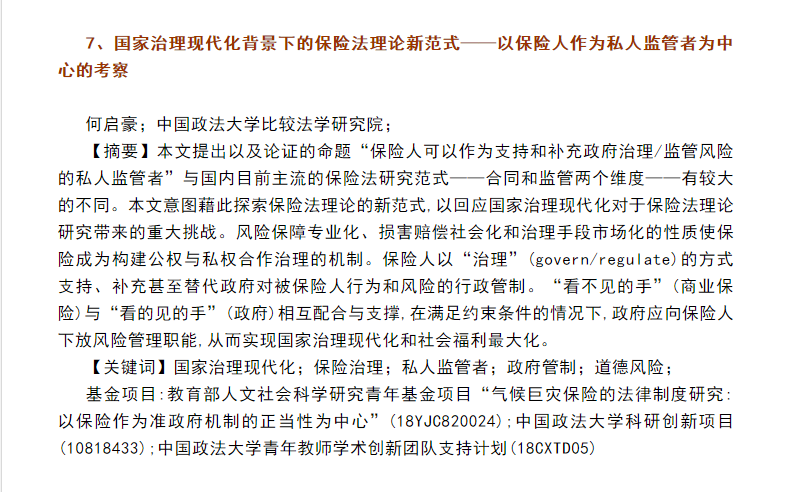 7、国家治理现代化背景下的保险法理论新范式——以保险人作为私人监管者为中心的考察

何启豪；中国政法大学比较法学研究院；

【摘要】本文提出以及论证的命题“保险人可以作为支持和补充政府治理/监管风险的私人监管者”与国内目前主流的保险法研究范式——合同和监管两个维度——有较大的不同。本文意图藉此探索保险法理论的新范式，以回应国家治理现代化对于保险法理论研究带来的重大挑战。风险保障专业化、损害赔偿社会化和治理手段市场化的性质使保险成为构建公权与私权合作治理的机制。保险人以“治理”(govern/regulate)的方式支持、补充甚至替代政府对被保险人行为和风险的行政管制。“看不见的手”(商业保险)与“看的见的手”(政府)相互配合与支撑，在满足约束条件的情况下，政府应向保险人下放风险管理职能，从而实现国家治理现代化和社会福利最大化。

【关键词】国家治理现代化；保险治理；私人监管者；政府管制；道德风险；

基金项目：教育部人文社会科学研究青年基金项目“气候巨灾保险的法律制度研究：以保险作为准政府机制的正当性为中心”(18YJC820024)；中国政法大学科研创新项目(10818433)；中国政法大学青年教师学术创新团队支持计划(18CXTD05)